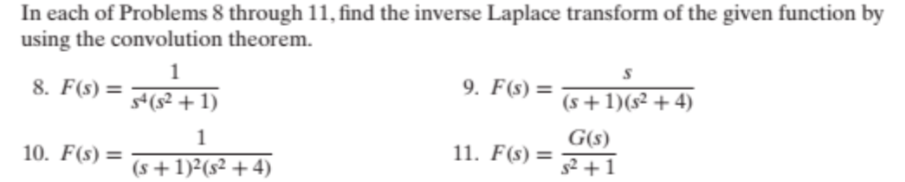 In each of Problems 8 through 11, find the inverse Laplace transform of the given function by using the convolution theorem.

8. $F(s) = \frac{1}{s^4(s^2+1)}$

9. $F(s) = \frac{s}{(s+1)(s^2+4)}$

10. $F(s) = \frac{1}{(s+1)^2(s^2+4)}$

11. $F(s) = \frac{G(s)}{s^2+1}$